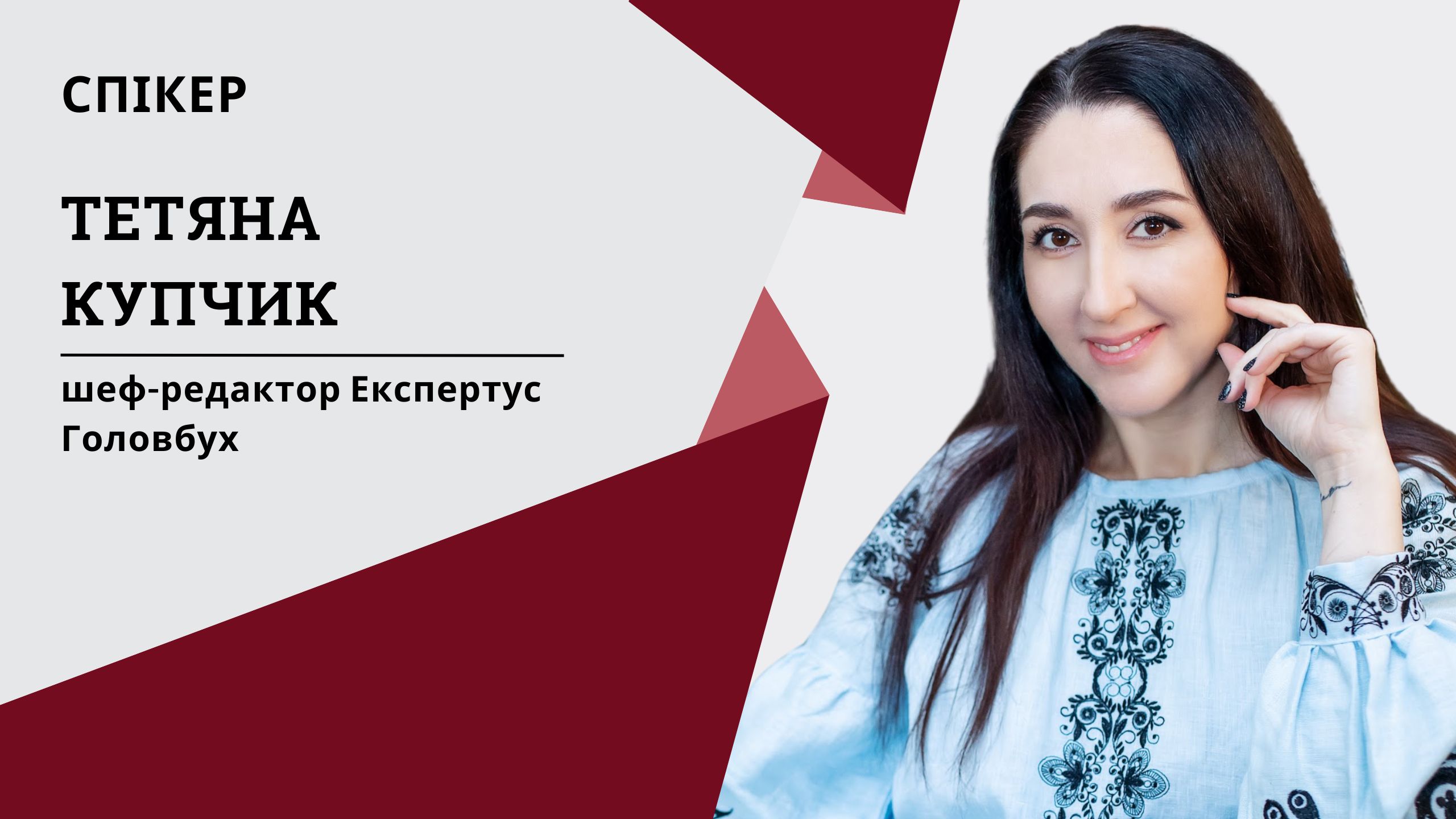 СПІКЕР

ТЕТЯНА КУПЧИК

шеф-редактор Експертус Головбух